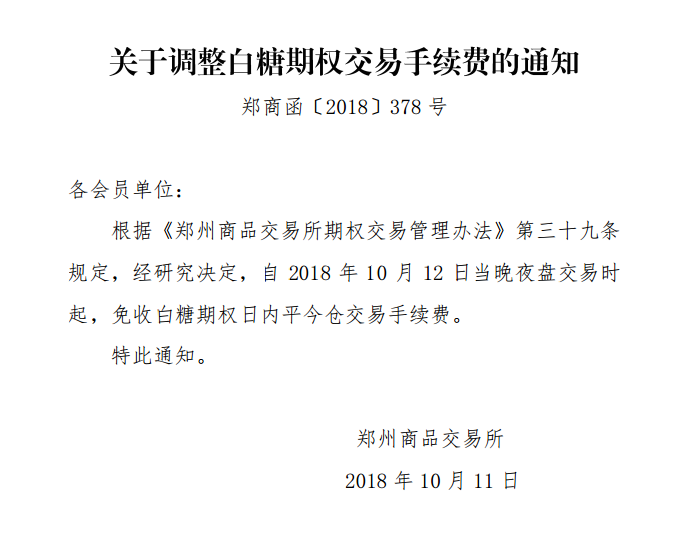 关于调整白糖期权交易手续费的通知

郑商函〔2018〕378号

各会员单位：

根据《郑州商品交易所期权交易管理办法》第三十九条规定，经研究决定，自2018年10月12日当晚夜盘交易时起，免收白糖期权日内平今仓交易手续费。

特此通知。

郑州商品交易所

2018年10月11日